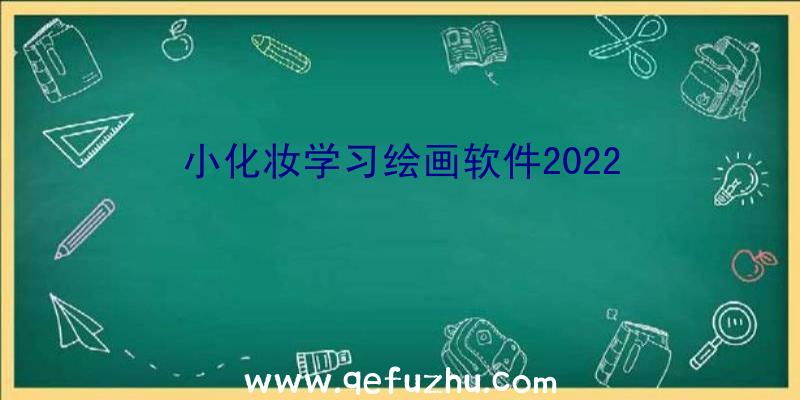 小化妆学习绘画软件2022

www.qefuzhu.com